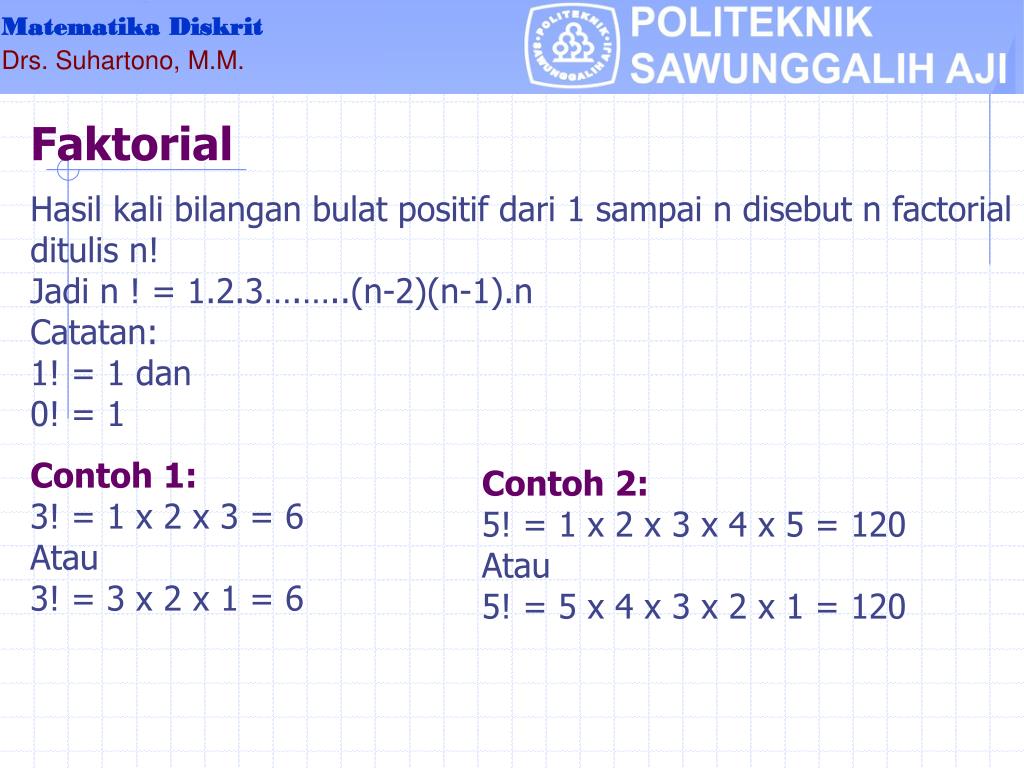 Matematika Diskrit
Drs. Suhartono, M.M.

POLITEKNIK SAWUNGGALIH AJI

Faktorial

Hasil kali bilangan bulat positif dari 1 sampai n disebut n factorial ditulis n!
Jadi n ! = 1.2.3……...(n-2)(n-1).n
Catatan:
1! = 1 dan
0! = 1

Contoh 1:
3! = 1 x 2 x 3 = 6
Atau
3! = 3 x 2 x 1 = 6

Contoh 2:
5! = 1 x 2 x 3 x 4 x 5 = 120
Atau
5! = 5 x 4 x 3 x 2 x 1 = 120